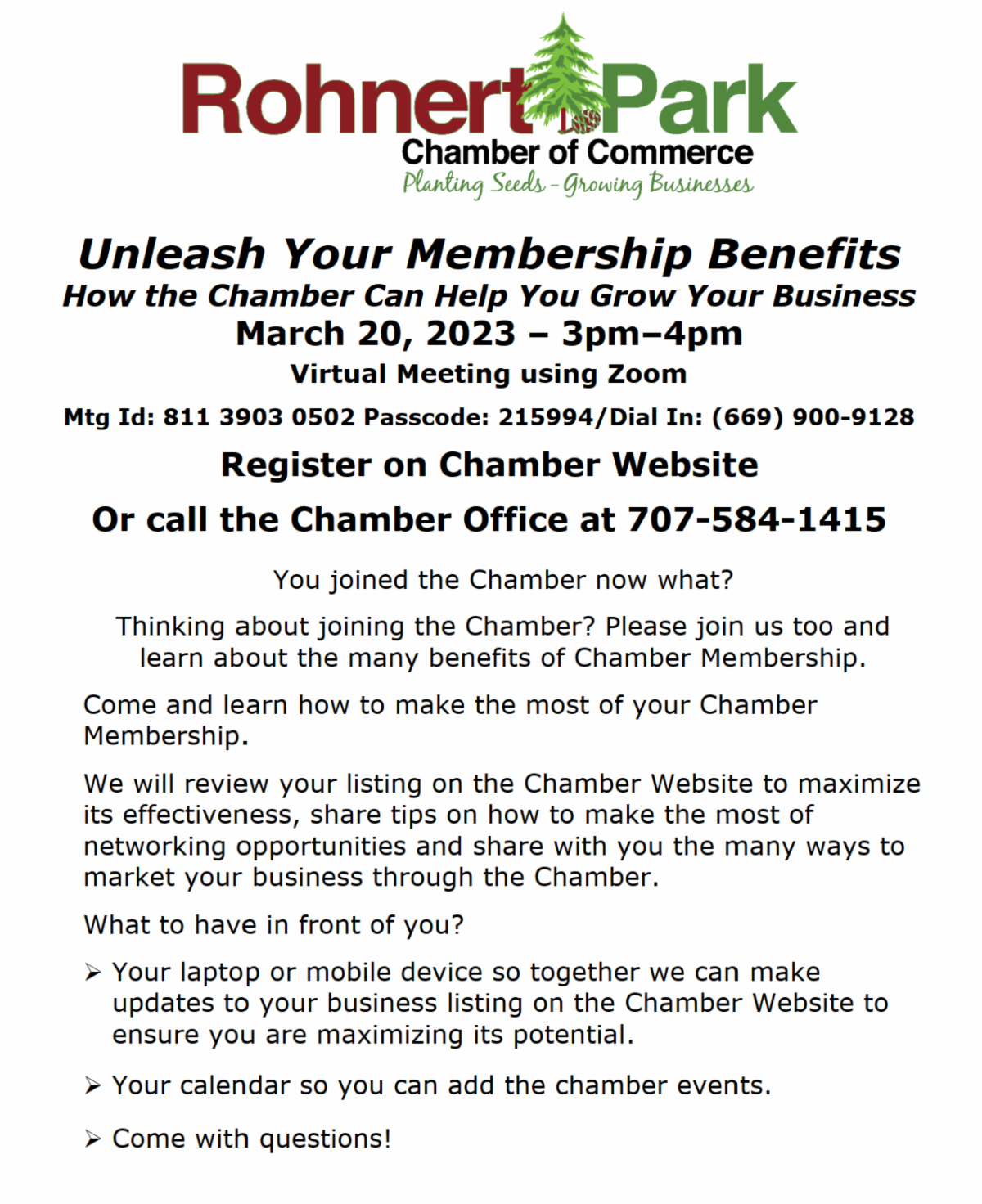 Rohnert Park
Chamber of Commerce
Planting Seeds - Growing Businesses

Unleash Your Membership Benefits
How the Chamber Can Help You Grow Your Business
March 20, 2023 – 3pm–4pm
Virtual Meeting using Zoom

Mtg Id: 811 3903 0502 Passcode: 215994/Dial In: (669) 900-9128

Register on Chamber Website

Or call the Chamber Office at 707-584-1415

You joined the Chamber now what?

Thinking about joining the Chamber? Please join us too and learn about the many benefits of Chamber Membership.

Come and learn how to make the most of your Chamber Membership.

We will review your listing on the Chamber Website to maximize its effectiveness, share tips on how to make the most of networking opportunities and share with you the many ways to market your business through the Chamber.

What to have in front of you?

➢ Your laptop or mobile device so together we can make updates to your business listing on the Chamber Website to ensure you are maximizing its potential.

➢ Your calendar so you can add the chamber events.

➢ Come with questions!